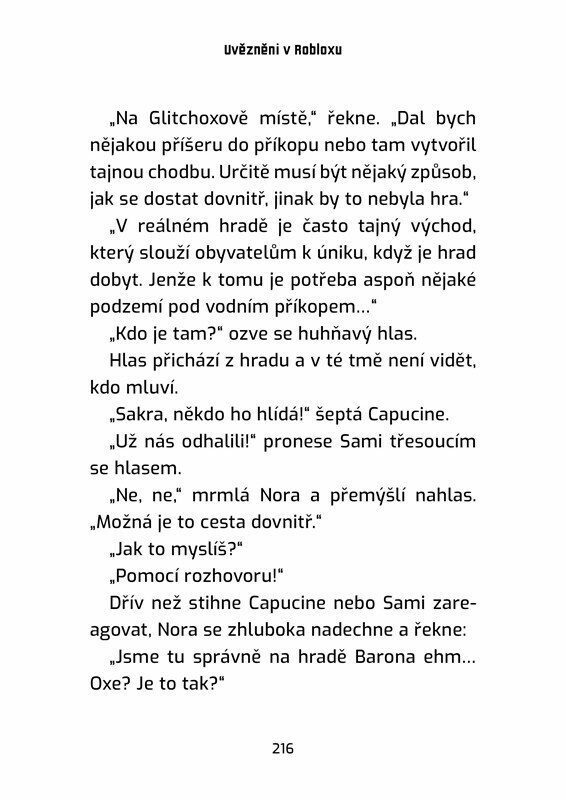 Uvězněni v Robloxu

„Na Glitchoxově místě," řekne. „Dal bych nějakou příšeru do příkopu nebo tam vytvořil tajnou chodbu. Určitě musí být nějaký způsob, jak se dostat dovnitř, jinak by to nebyla hra."

„V reálném hradě je často tajný východ, který slouží obyvatelům k úniku, když je hrad dobyt. Jenže k tomu je potřeba aspoň nějaké podzemí pod vodním příkopem..."

„Kdo je tam?" ozve se huhňavý hlas.

Hlas přichází z hradu a v té tmě není vidět, kdo mluví.

„Sakra, někdo ho hlídá!" šeptá Capucine.

„Už nás odhalili!" pronese Sami třesoucím se hlasem.

„Ne, ne," mrmlá Nora a přemýšlí nahlas. „Možná je to cesta dovnitř."

„Jak to myslíš?"

„Pomocí rozhovoru!"

Dřív než stihne Capucine nebo Sami zareagovat, Nora se zhluboka nadechne a řekne:

„Jsme tu správně na hradě Barona ehm... Oxe? Je to tak?"

216